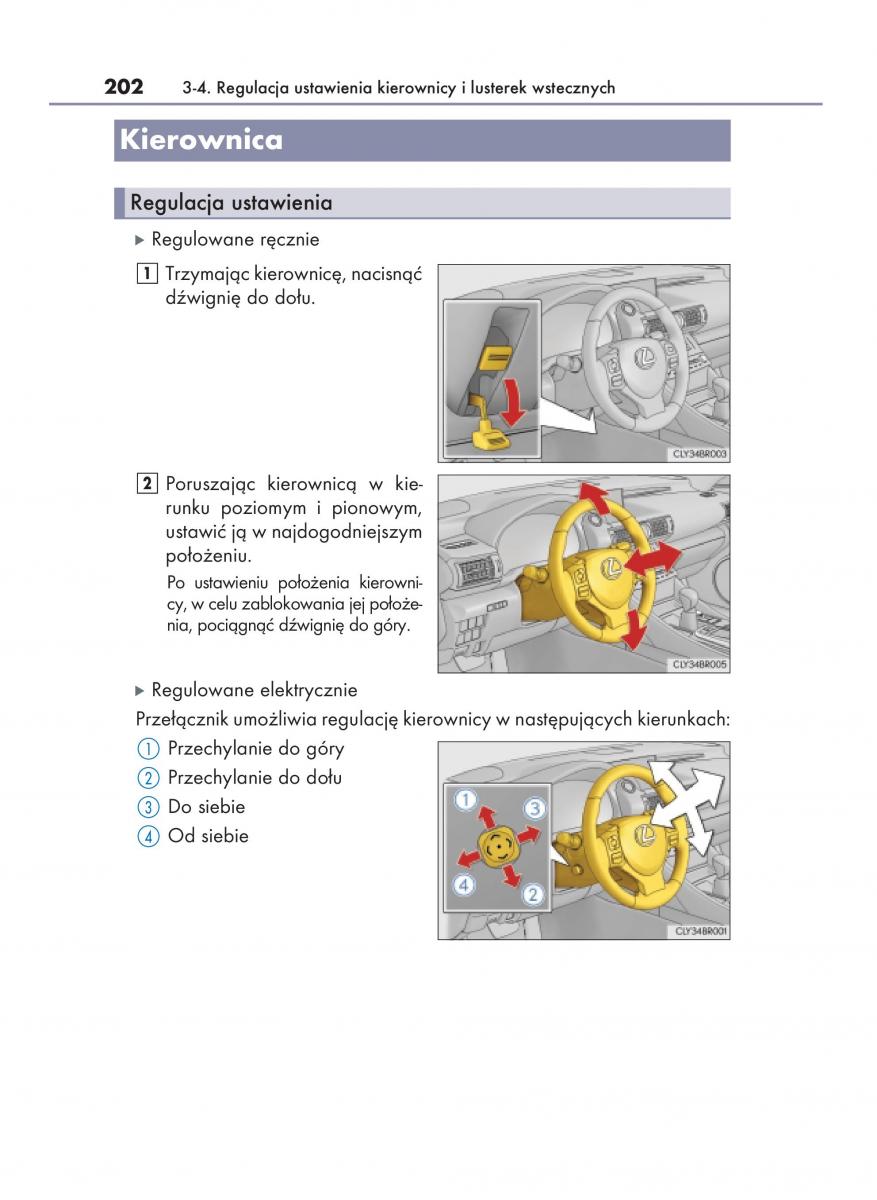 202 3-4. Regulacja ustawienia kierownicy i lusterek wstecznych

Kierownica

Regulacja ustawienia

▶ Regulowane ręcznie

1 Trzymając kierownicę, nacisnąć dźwignię do dołu.

CLY34BR003

2 Poruszając kierownicą w kierunku poziomym i pionowym, ustawić ją w najdogodniejszym położeniu.

Po ustawieniu położenia kierownicy, w celu zablokowania jej położenia, pociągnąć dźwignię do góry.

CLY34BR005

▶ Regulowane elektrycznie

Przełącznik umożliwia regulację kierownicy w następujących kierunkach:

1 Przechylanie do góry
2 Przechylanie do dołu
3 Do siebie
4 Od siebie

1 3 4 2

CLY34BR001